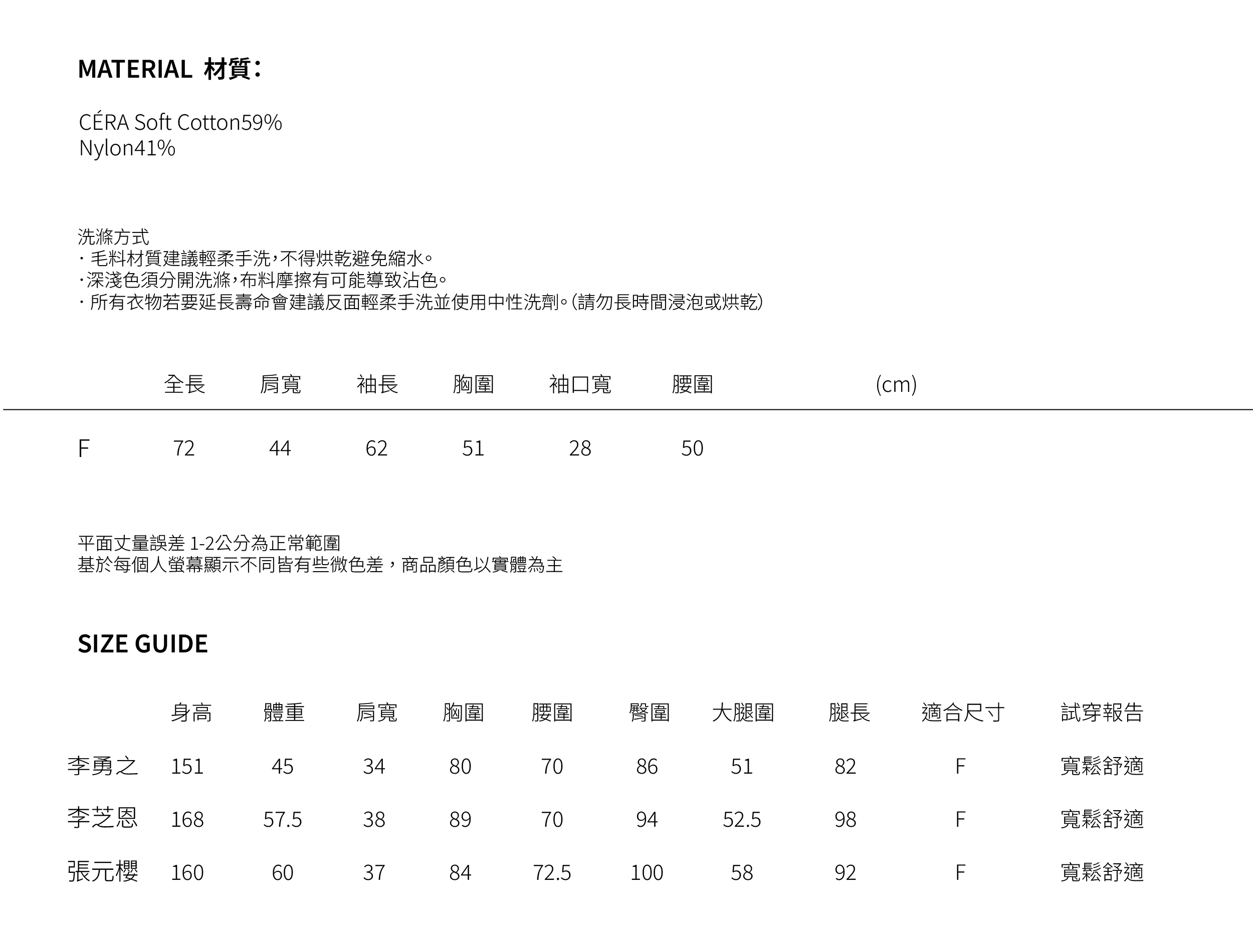 MATERIAL 材質：

CÉRA Soft Cotton59%
Nylon41%

洗滌方式
· 毛料材質建議輕柔手洗，不得烘乾避免縮水。
·深淺色須分開洗滌，布料摩擦有可能導致沾色。
· 所有衣物若要延長壽命會建議反面輕柔手洗並使用中性洗劑。(請勿長時間浸泡或烘乾)

| | 全長 | 肩寬 | 袖長 | 胸圍 | 袖口寬 | 腰圍 | (cm) |
|---|---|---|---|---|---|---|---|
| F | 72 | 44 | 62 | 51 | 28 | 50 | |

平面丈量誤差 1-2公分為正常範圍
基於每個人螢幕顯示不同皆有些微色差，商品顏色以實體為主

SIZE GUIDE

| | 身高 | 體重 | 肩寬 | 胸圍 | 腰圍 | 臀圍 | 大腿圍 | 腿長 | 適合尺寸 | 試穿報告 |
|---|---|---|---|---|---|---|---|---|---|---|
| 李勇之 | 151 | 45 | 34 | 80 | 70 | 86 | 51 | 82 | F | 寬鬆舒適 |
| 李芝恩 | 168 | 57.5 | 38 | 89 | 70 | 94 | 52.5 | 98 | F | 寬鬆舒適 |
| 張元櫻 | 160 | 60 | 37 | 84 | 72.5 | 100 | 58 | 92 | F | 寬鬆舒適 |